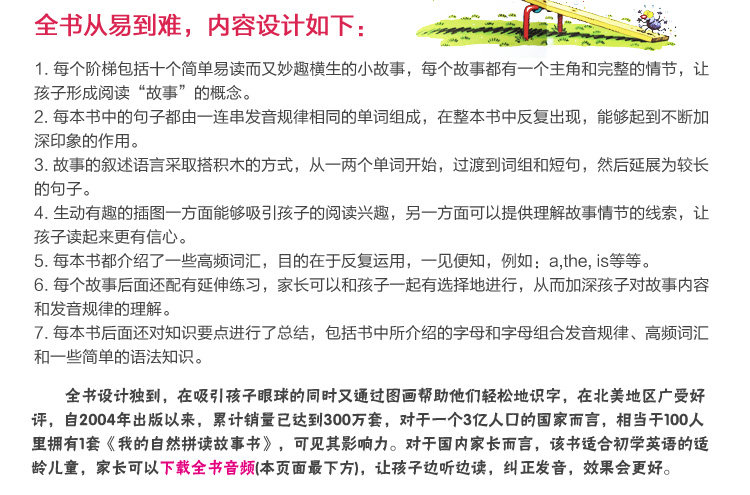 全书从易到难，内容设计如下：

1.每个阶梯包括十个简单易读而又妙趣横生的小故事，每个故事都有一个主角和完整的情节，让孩子形成阅读“故事”的概念。
2.每本书中的句子都由一连串发音规律相同的单词组成，在整本书中反复出现，能够起到不断加深印象的作用。
3.故事的叙述语言采取搭积木的方式，从一两个单词开始，过渡到词组和短句，然后延展为较长的句子。
4.生动有趣的插图一方面能够吸引孩子的阅读兴趣，另一方面可以提供理解故事情节的线索，让孩子读起来更有信心。
5.每本书都介绍了一些高频词汇，目的在于反复运用，一见便知，例如：a,the, is等等。
6.每个故事后面还配有延伸练习，家长可以和孩子一起有选择地进行，从而加深孩子对故事内容和发音规律的理解。
7.每本书后面还对知识要点进行了总结，包括书中所介绍的字母和字母组合发音规律、高频词汇和一些简单的语法知识。

全书设计独到，在吸引孩子眼球的同时又通过图画帮助他们轻松地识字，在北美地区广受好评，自2004年出版以来，累计销量已达到300万套，对于一个3亿人口的国家而言，相当于100人里拥有1套《我的自然拼读故事书》，可见其影响力。对于国内家长而言，该书适合初学英语的适龄儿童，家长可以下载全书音频(本页面最下方)，让孩子边听边读，纠正发音，效果会更好。